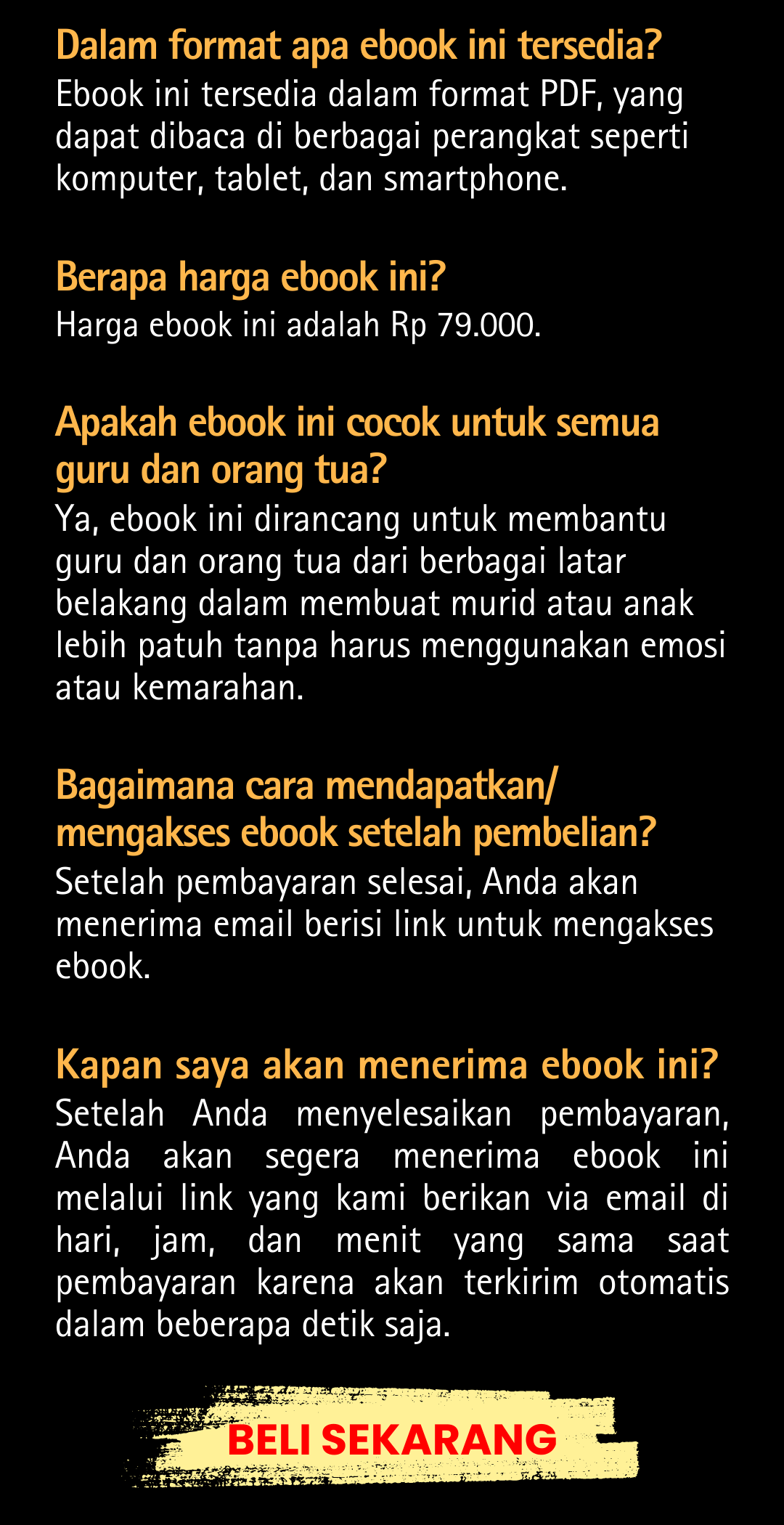 Dalam format apa ebook ini tersedia?
Ebook ini tersedia dalam format PDF, yang dapat dibaca di berbagai perangkat seperti komputer, tablet, dan smartphone.

Berapa harga ebook ini?
Harga ebook ini adalah Rp 79.000.

Apakah ebook ini cocok untuk semua guru dan orang tua?
Ya, ebook ini dirancang untuk membantu guru dan orang tua dari berbagai latar belakang dalam membuat murid atau anak lebih patuh tanpa harus menggunakan emosi atau kemarahan.

Bagaimana cara mendapatkan/ mengakses ebook setelah pembelian?
Setelah pembayaran selesai, Anda akan menerima email berisi link untuk mengakses ebook.

Kapan saya akan menerima ebook ini?
Setelah Anda menyelesaikan pembayaran, Anda akan segera menerima ebook ini melalui link yang kami berikan via email di hari, jam, dan menit yang sama saat pembayaran karena akan terkirim otomatis dalam beberapa detik saja.

BELI SEKARANG